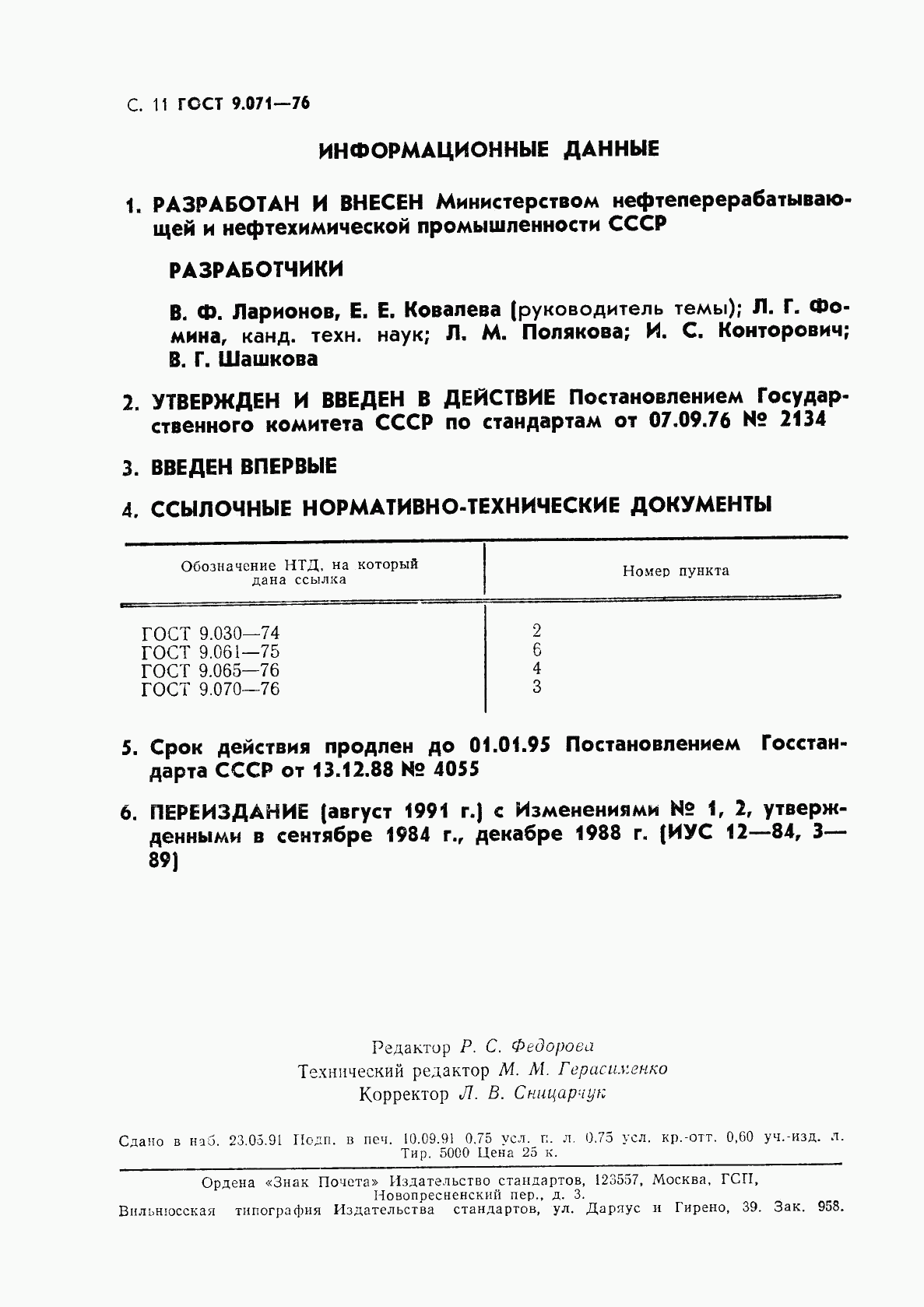 С. 11 ГОСТ 9.071—76

ИНФОРМАЦИОННЫЕ ДАННЫЕ

1. РАЗРАБОТАН И ВНЕСЕН Министерством нефтеперерабатывающей и нефтехимической промышленности СССР

РАЗРАБОТЧИКИ

В. Ф. Ларионов, Е. Е. Ковалева (руководитель темы); Л. Г. Фомина, канд. техн. наук; Л. М. Полякова; И. С. Конторович; В. Г. Шашкова

2. УТВЕРЖДЕН И ВВЕДЕН В ДЕЙСТВИЕ Постановлением Государственного комитета СССР по стандартам от 07.09.76 № 2134

3. ВВЕДЕН ВПЕРВЫЕ

4. ССЫЛОЧНЫЕ НОРМАТИВНО-ТЕХНИЧЕСКИЕ ДОКУМЕНТЫ

| Обозначение НТД, на который дана ссылка | Номер пункта |
|---|---|
| ГОСТ 9.030—74 | 2 |
| ГОСТ 9.061—75 | 6 |
| ГОСТ 9.065—76 | 4 |
| ГОСТ 9.070—76 | 3 |

5. Срок действия продлен до 01.01.95 Постановлением Госстандарта СССР от 13.12.88 № 4055

6. ПЕРЕИЗДАНИЕ (август 1991 г.) с Изменениями № 1, 2, утвержденными в сентябре 1984 г., декабре 1988 г. (ИУС 12—84, 3—89)

Редактор Р. С. Федорова
Технический редактор М. М. Герасименко
Корректор Л. В. Сницарчук

Сдано в наб. 23.05.91 Подп. в печ. 10.09.91 0,75 усл. п. л. 0,75 усл. кр.-отт. 0,60 уч.-изд. л. Тир. 5000 Цена 25 к.

Ордена «Знак Почета» Издательство стандартов, 123557, Москва, ГСП, Новопресненский пер., д. 3.
Вильнюсская типография Издательства стандартов, ул. Даряус и Гирено, 39. Зак. 958.